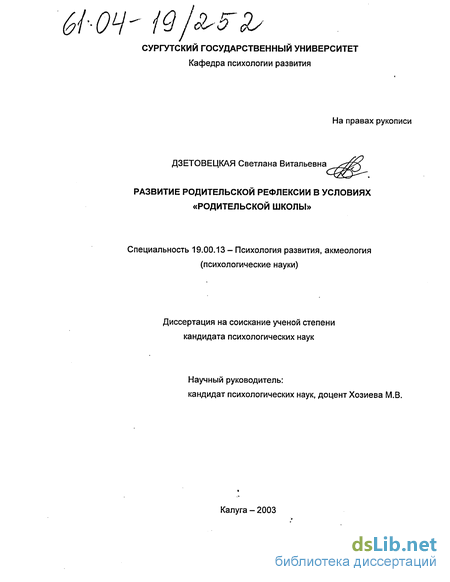 61:04-19/252

СУРГУТСКИЙ ГОСУДАРСТВЕННЫЙ УНИВЕРСИТЕТ
Кафедра психологии развития

На правах рукописи

ДЗЕТОВЕЦКАЯ Светлана Витальевна

РАЗВИТИЕ РОДИТЕЛЬСКОЙ РЕФЛЕКСИИ В УСЛОВИЯХ «РОДИТЕЛЬСКОЙ ШКОЛЫ»

Специальность 19.00.13 – Психология развития, акмеология (психологические науки)

Диссертация на соискание ученой степени кандидата психологических наук

Научный руководитель:
кандидат психологических наук, доцент Хозиева М.В.

Калуга – 2003

dsLib.net
библиотека диссертаций